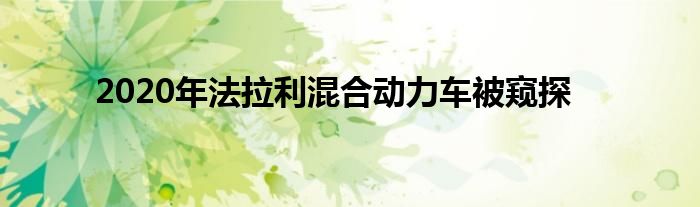 2020年法拉利混合动力车被窥探